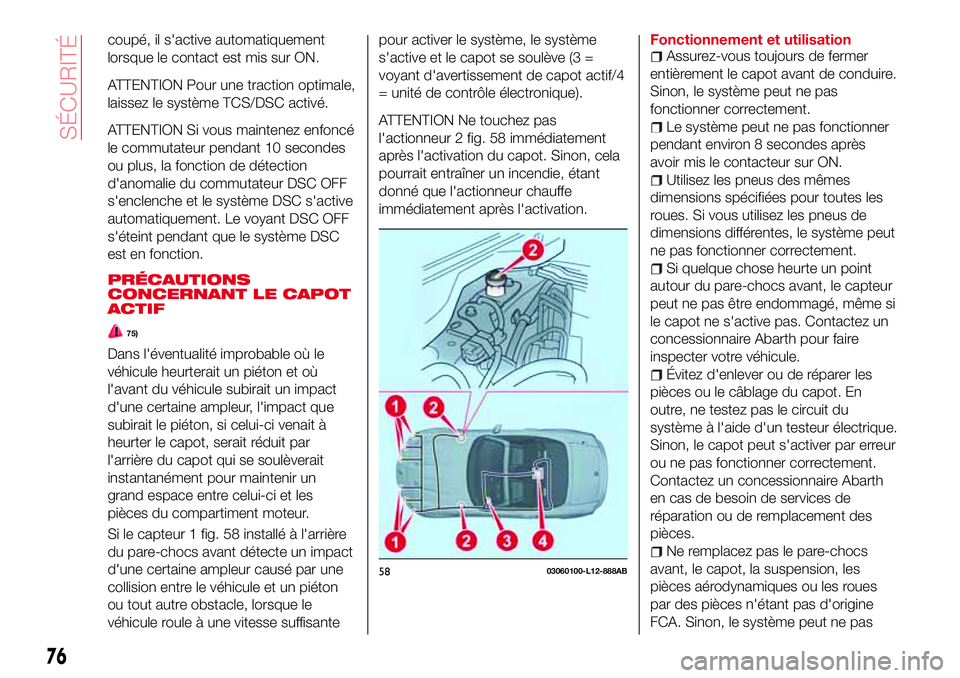 SÉCURITÉ

coupé, il s'active automatiquement lorsque le contact est mis sur ON.

ATTENTION Pour une traction optimale, laissez le système TCS/DSC activé.

ATTENTION Si vous maintenez enfoncé le commutateur pendant 10 secondes ou plus, la fonction de détection d'anomalie du commutateur DSC OFF s'enclenche et le système DSC s'active automatiquement. Le voyant DSC OFF s'éteint pendant que le système DSC est en fonction.

PRÉCAUTIONS CONCERNANT LE CAPOT ACTIF

75)

Dans l'éventualité improbable où le véhicule heurterait un piéton et où l'avant du véhicule subirait un impact d'une certaine ampleur, l'impact que subirait le piéton, si celui-ci venait à heurter le capot, serait réduit par l'arrière du capot qui se soulèverait instantanément pour maintenir un grand espace entre celui-ci et les pièces du compartiment moteur.

Si le capteur 1 fig. 58 installé à l'arrière du pare-chocs avant détecte un impact d'une certaine ampleur causé par une collision entre le véhicule et un piéton ou tout autre obstacle, lorsque le véhicule roule à une vitesse suffisante

pour activer le système, le système s'active et le capot se soulève (3 = voyant d'avertissement de capot actif/4 = unité de contrôle électronique).

ATTENTION Ne touchez pas l'actionneur 2 fig. 58 immédiatement après l'activation du capot. Sinon, cela pourrait entraîner un incendie, étant donné que l'actionneur chauffe immédiatement après l'activation.

2
1
2
1
2
3
4

58 03060100-L12-888AB

Fonctionnement et utilisation

Assurez-vous toujours de fermer entièrement le capot avant de conduire. Sinon, le système peut ne pas fonctionner correctement.

Le système peut ne pas fonctionner pendant environ 8 secondes après avoir mis le contacteur sur ON.

Utilisez les pneus des mêmes dimensions spécifiées pour toutes les roues. Si vous utilisez les pneus de dimensions différentes, le système peut ne pas fonctionner correctement.

Si quelque chose heurte un point autour du pare-chocs avant, le capteur peut ne pas être endommagé, même si le capot ne s'active pas. Contactez un concessionnaire Abarth pour faire inspecter votre véhicule.

Évitez d'enlever ou de réparer les pièces ou le câblage du capot. En outre, ne testez pas le circuit du système à l'aide d'un testeur électrique. Sinon, le capot peut s'activer par erreur ou ne pas fonctionner correctement. Contactez un concessionnaire Abarth en cas de besoin de services de réparation ou de remplacement des pièces.

Ne remplacez pas le pare-chocs avant, le capot, la suspension, les pièces aérodynamiques ou les roues par des pièces n'étant pas d'origine FCA. Sinon, le système peut ne pas

76

carmanualsonline.info